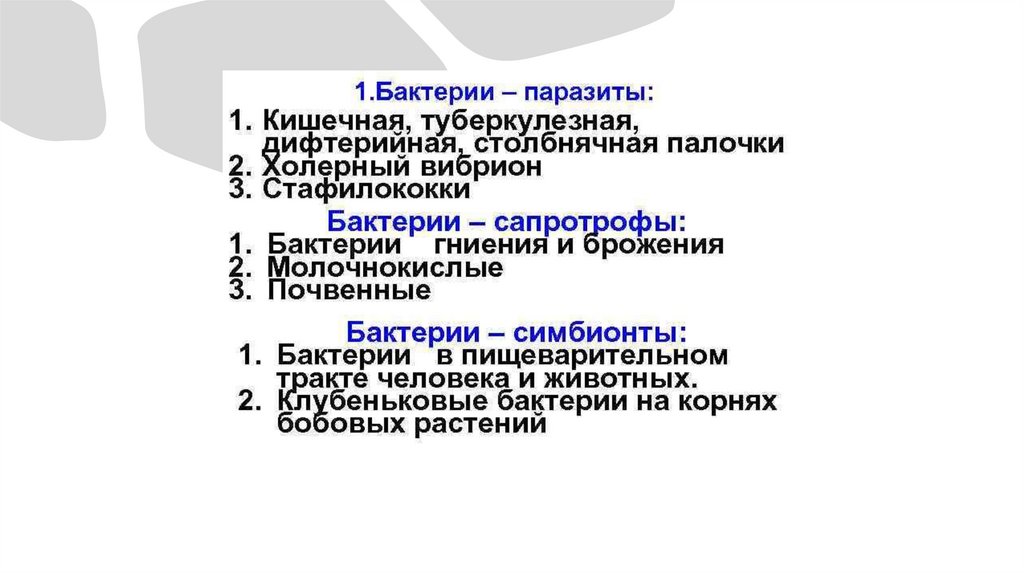 1.Бактерии – паразиты:

1. Кишечная, туберкулезная, дифтерийная, столбнячная палочки
2. Холерный вибрион
3. Стафилококки

Бактерии – сапротрофы:

1. Бактерии гниения и брожения
2. Молочнокислые
3. Почвенные

Бактерии – симбионты:

1. Бактерии в пищеварительном тракте человека и животных.
2. Клубеньковые бактерии на корнях бобовых растений